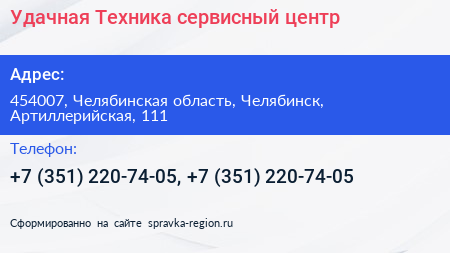 Удачная Техника сервисный центр

Адрес:

454007, Челябинская область, Челябинск, Артиллерийская, 111

Телефон:

+7 (351) 220-74-05, +7 (351) 220-74-05

Сформированно на сайте spravka-region.ru